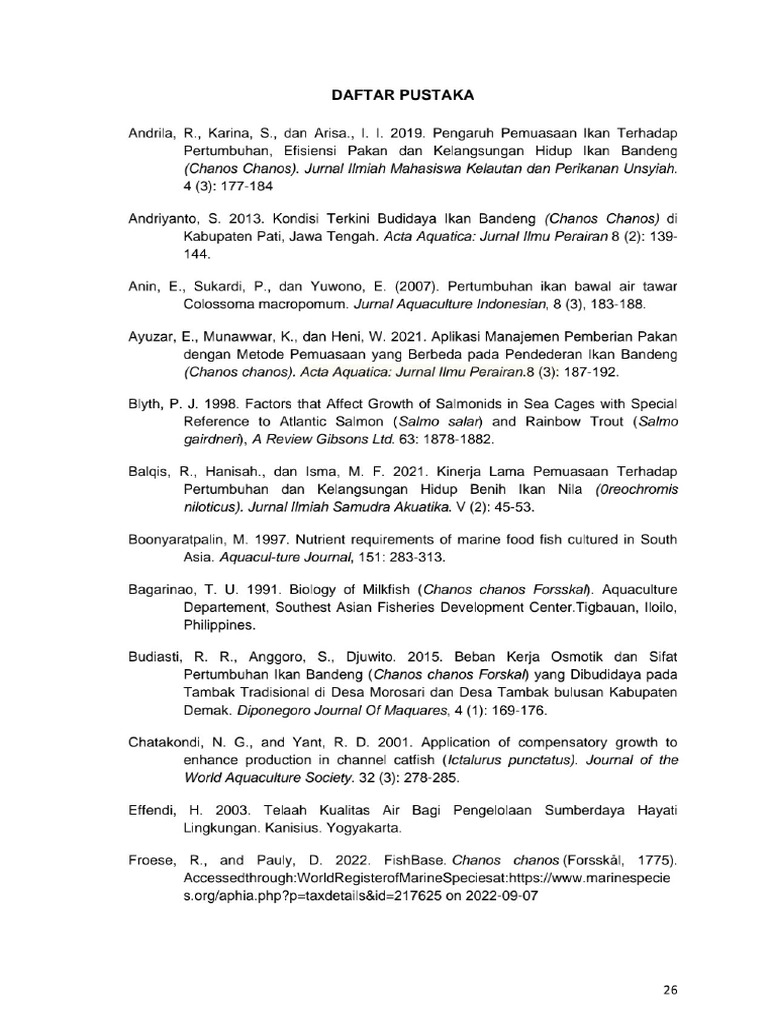 DAFTAR PUSTAKA

Andrila, R., Karina, S., dan Arisa., I. I. 2019. Pengaruh Pemuasaan Ikan Terhadap Pertumbuhan, Efisiensi Pakan dan Kelangsungan Hidup Ikan Bandeng (Chanos Chanos). Jurnal Ilmiah Mahasiswa Kelautan dan Perikanan Unsyiah. 4 (3): 177-184

Andriyanto, S. 2013. Kondisi Terkini Budidaya Ikan Bandeng (Chanos Chanos) di Kabupaten Pati, Jawa Tengah. Acta Aquatica: Jurnal Ilmu Perairan 8 (2): 139-144.

Anin, E., Sukardi, P., dan Yuwono, E. (2007). Pertumbuhan ikan bawal air tawar Colossoma macropomum. Jurnal Aquaculture Indonesian, 8 (3), 183-188.

Ayuzar, E., Munawwar, K., dan Heni, W. 2021. Aplikasi Manajemen Pemberian Pakan dengan Metode Pemuasaan yang Berbeda pada Pendederan Ikan Bandeng (Chanos chanos). Acta Aquatica: Jurnal Ilmu Perairan.8 (3): 187-192.

Blyth, P. J. 1998. Factors that Affect Growth of Salmonids in Sea Cages with Special Reference to Atlantic Salmon (Salmo salar) and Rainbow Trout (Salmo gairdneri), A Review Gibsons Ltd. 63: 1878-1882.

Balqis, R., Hanisah., dan Isma, M. F. 2021. Kinerja Lama Pemuasaan Terhadap Pertumbuhan dan Kelangsungan Hidup Benih Ikan Nila (0reochromis niloticus). Jurnal Ilmiah Samudra Akuatika. V (2): 45-53.

Boonyaratpalin, M. 1997. Nutrient requirements of marine food fish cultured in South Asia. Aquacul-ture Journal, 151: 283-313.

Bagarinao, T. U. 1991. Biology of Milkfish (Chanos chanos Forsskal). Aquaculture Departement, Southest Asian Fisheries Development Center.Tigbauan, Iloilo, Philippines.

Budiasti, R. R., Anggoro, S., Djuwito. 2015. Beban Kerja Osmotik dan Sifat Pertumbuhan Ikan Bandeng (Chanos chanos Forskal) yang Dibudidaya pada Tambak Tradisional di Desa Morosari dan Desa Tambak bulusan Kabupaten Demak. Diponegoro Journal Of Maquares, 4 (1): 169-176.

Chatakondi, N. G., and Yant, R. D. 2001. Application of compensatory growth to enhance production in channel catfish (Ictalurus punctatus). Journal of the World Aquaculture Society. 32 (3): 278-285.

Effendi, H. 2003. Telaah Kualitas Air Bagi Pengelolaan Sumberdaya Hayati Lingkungan. Kanisius. Yogyakarta.

Froese, R., and Pauly, D. 2022. FishBase. Chanos chanos (Forsskål, 1775). Accessedthrough:WorldRegisterofMarineSpeciesat:https://www.marinespecies.org/aphia.php?p=taxdetails&id=217625 on 2022-09-07

26